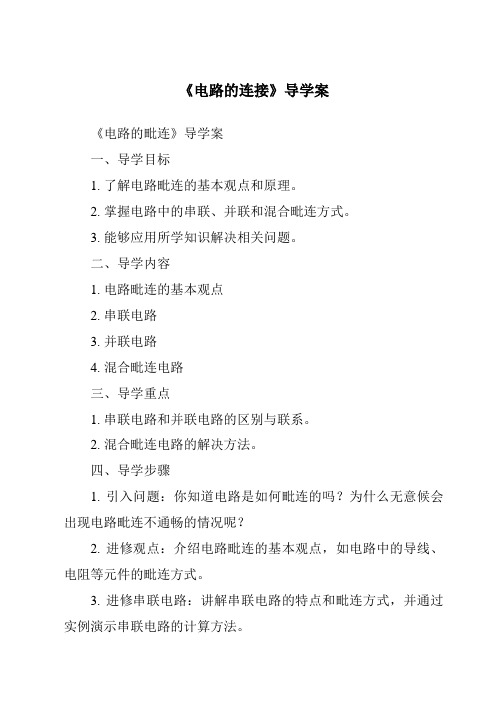 《电路的连接》导学案

《电路的毗连》导学案

一、导学目标

1. 了解电路毗连的基本观点和原理。

2. 掌握电路中的串联、并联和混合毗连方式。

3. 能够应用所学知识解决相关问题。

二、导学内容

1. 电路毗连的基本观点

2. 串联电路

3. 并联电路

4. 混合毗连电路

三、导学重点

1. 串联电路和并联电路的区别与联系。

2. 混合毗连电路的解决方法。

四、导学步骤

1. 引入问题：你知道电路是如何毗连的吗？为什么无意候会出现电路毗连不通畅的情况呢？

2. 进修观点：介绍电路毗连的基本观点，如电路中的导线、电阻等元件的毗连方式。

3. 进修串联电路：讲解串联电路的特点和毗连方式，并通过实例演示串联电路的计算方法。